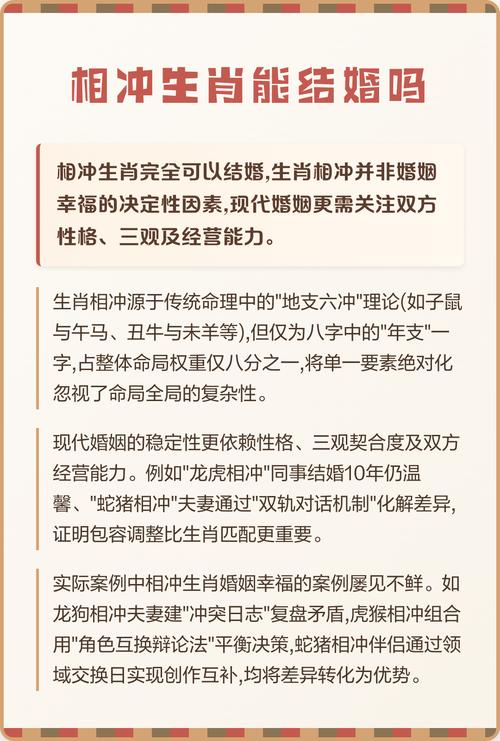 相冲生肖能结婚吗

相冲生肖完全可以结婚,生肖相冲并非婚姻幸福的决定性因素,现代婚姻更需关注双方性格、三观及经营能力。

生肖相冲源于传统命理中的"地支六冲"理论(如子鼠与午马、丑牛与未羊等),但仅为八字中的"年支"一字,占整体命局权重仅八分之一,将单一要素绝对化忽视了命局全局的复杂性。

现代婚姻的稳定性更依赖性格、三观契合度及双方经营能力。例如"龙虎相冲"同事结婚10年仍温馨、"蛇猪相冲"夫妻通过"双轨对话机制"化解差异,证明包容调整比生肖匹配更重要。

实际案例中相冲生肖婚姻幸福的案例屡见不鲜。如龙狗相冲夫妻建"冲突日志"复盘矛盾,虎猴相冲组合用"角色互换辩论法"平衡决策,蛇猪相冲伴侣通过领域交换日实现创作互补,均将差异转化为优势。